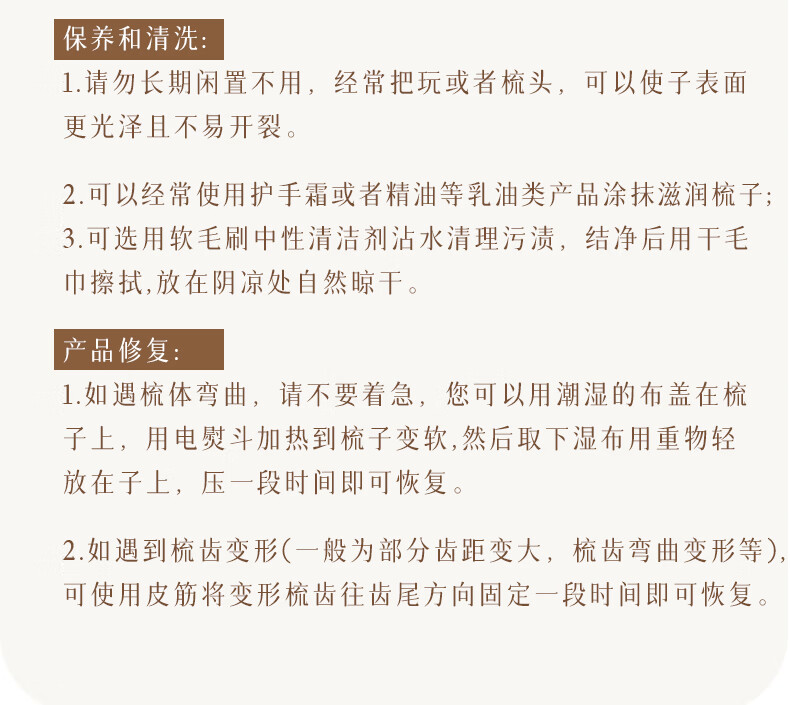 保养和清洗:

1.请勿长期闲置不用，经常把玩或者梳头，可以使子表面更光泽且不易开裂。

2.可以经常使用护手霜或者精油等乳油类产品涂抹滋润梳子;
3.可选用软毛刷中性清洁剂沾水清理污渍，结净后用干毛巾擦拭,放在阴凉处自然晾干。

产品修复:

1.如遇梳体弯曲，请不要着急，您可以用潮湿的布盖在梳子上，用电熨斗加热到梳子变软,然后取下湿布用重物轻放在子上，压一段时间即可恢复。

2.如遇到梳齿变形(一般为部分齿距变大，梳齿弯曲变形等),可使用皮筋将变形梳齿往齿尾方向固定一段时间即可恢复。